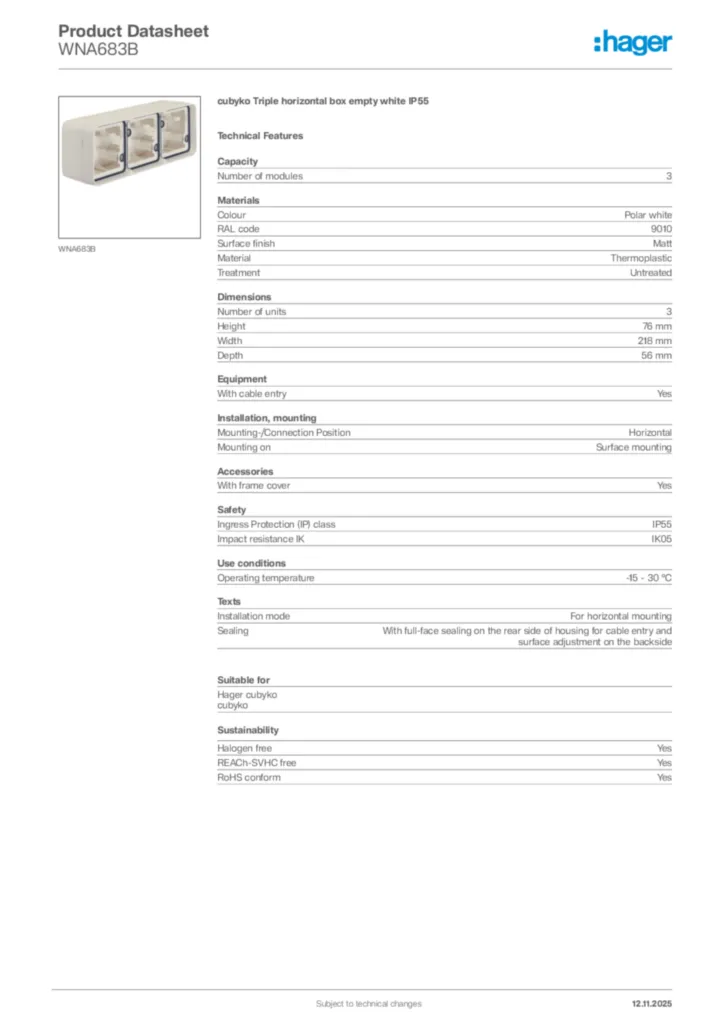 Product Datasheet
WNA683B

:hager

WNA683B

cubyko Triple horizontal box empty white IP55

Technical Features

Capacity

| Number of modules | 3 |
|---|---|

Materials

| Colour | Polar white |
|---|---|
| RAL code | 9010 |
| Surface finish | Matt |
| Material | Thermoplastic |
| Treatment | Untreated |

Dimensions

| Number of units | 3 |
|---|---|
| Height | 76 mm |
| Width | 218 mm |
| Depth | 56 mm |

Equipment

| With cable entry | Yes |
|---|---|

Installation, mounting

| Mounting-/Connection Position | Horizontal |
|---|---|
| Mounting on | Surface mounting |

Accessories

| With frame cover | Yes |
|---|---|

Safety

| Ingress Protection (IP) class | IP55 |
|---|---|
| Impact resistance IK | IK05 |

Use conditions

| Operating temperature | -15 - 30 °C |
|---|---|

Texts

| Installation mode | For horizontal mounting |
|---|---|
| Sealing | With full-face sealing on the rear side of housing for cable entry and surface adjustment on the backside |

Suitable for

Hager cubyko
cubyko

Sustainability

| Halogen free | Yes |
|---|---|
| REACh-SVHC free | Yes |
| RoHS conform | Yes |

Subject to technical changes

12.11.2025